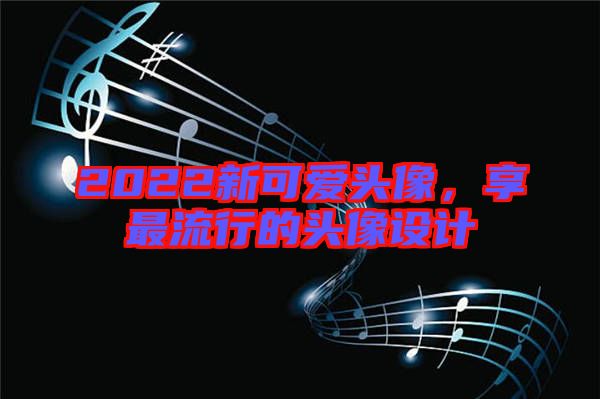 2022新可爱头像，享最流行的头像设计